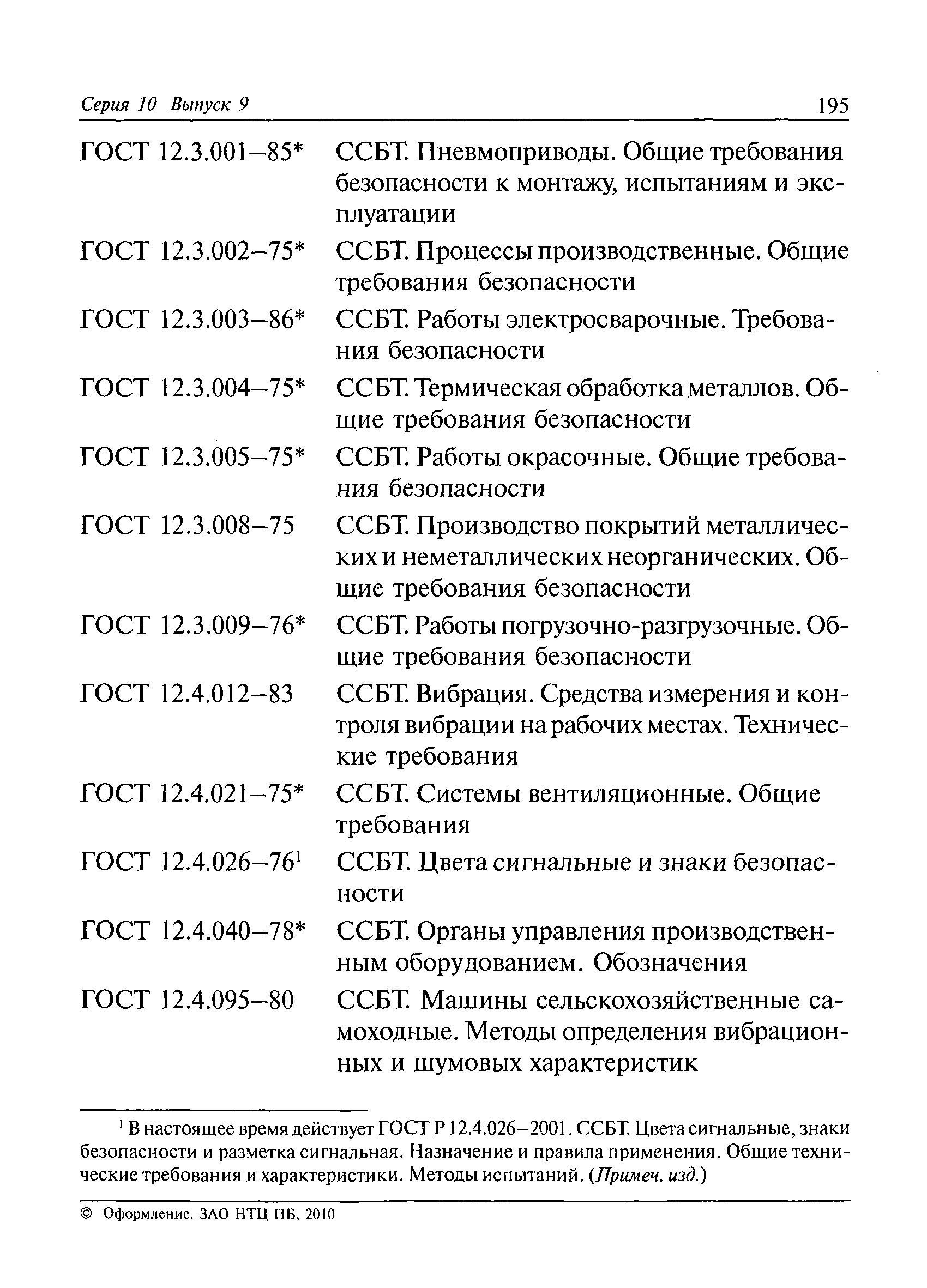 Серия 10 Выпуск 9 195

| | |
|---|---|
| ГОСТ 12.3.001–85* | ССБТ. Пневмоприводы. Общие требования безопасности к монтажу, испытаниям и эксплуатации |
| ГОСТ 12.3.002–75* | ССБТ. Процессы производственные. Общие требования безопасности |
| ГОСТ 12.3.003–86* | ССБТ. Работы электросварочные. Требования безопасности |
| ГОСТ 12.3.004–75* | ССБТ. Термическая обработка металлов. Общие требования безопасности |
| ГОСТ 12.3.005–75* | ССБТ. Работы окрасочные. Общие требования безопасности |
| ГОСТ 12.3.008–75 | ССБТ. Производство покрытий металлических и неметаллических неорганических. Общие требования безопасности |
| ГОСТ 12.3.009–76* | ССБТ. Работы погрузочно-разгрузочные. Общие требования безопасности |
| ГОСТ 12.4.012–83 | ССБТ. Вибрация. Средства измерения и контроля вибрации на рабочих местах. Технические требования |
| ГОСТ 12.4.021–75* | ССБТ. Системы вентиляционные. Общие требования |
| ГОСТ 12.4.026–76$^1$ | ССБТ. Цвета сигнальные и знаки безопасности |
| ГОСТ 12.4.040–78* | ССБТ. Органы управления производственным оборудованием. Обозначения |
| ГОСТ 12.4.095–80 | ССБТ. Машины сельскохозяйственные самоходные. Методы определения вибрационных и шумовых характеристик |

$^1$ В настоящее время действует ГОСТ Р 12.4.026–2001. ССБТ. Цвета сигнальные, знаки безопасности и разметка сигнальная. Назначение и правила применения. Общие технические требования и характеристики. Методы испытаний. (Примеч. изд.)

© Оформление. ЗАО НТЦ ПБ, 2010